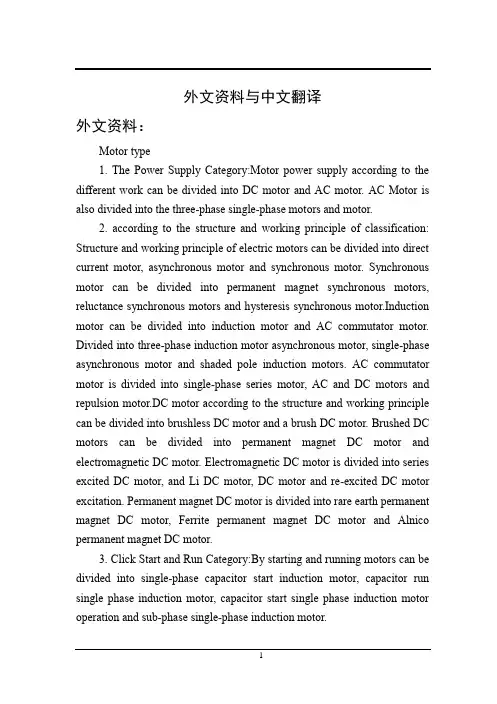 外文资料与中文翻译

外文资料：

Motor type

1. The Power Supply Category:Motor power supply according to the different work can be divided into DC motor and AC motor. AC Motor is also divided into the three-phase single-phase motors and motor.

2. according to the structure and working principle of classification: Structure and working principle of electric motors can be divided into direct current motor, asynchronous motor and synchronous motor. Synchronous motor can be divided into permanent magnet synchronous motors, reluctance synchronous motors and hysteresis synchronous motor.Induction motor can be divided into induction motor and AC commutator motor. Divided into three-phase induction motor asynchronous motor, single-phase asynchronous motor and shaded pole induction motors. AC commutator motor is divided into single-phase series motor, AC and DC motors and repulsion motor.DC motor according to the structure and working principle can be divided into brushless DC motor and a brush DC motor. Brushed DC motors can be divided into permanent magnet DC motor and electromagnetic DC motor. Electromagnetic DC motor is divided into series excited DC motor, and Li DC motor, DC motor and re-excited DC motor excitation. Permanent magnet DC motor is divided into rare earth permanent magnet DC motor, Ferrite permanent magnet DC motor and Alnico permanent magnet DC motor.

3. Click Start and Run Category:By starting and running motors can be divided into single-phase capacitor start induction motor, capacitor run single phase induction motor, capacitor start single phase induction motor operation and sub-phase single-phase induction motor.

1